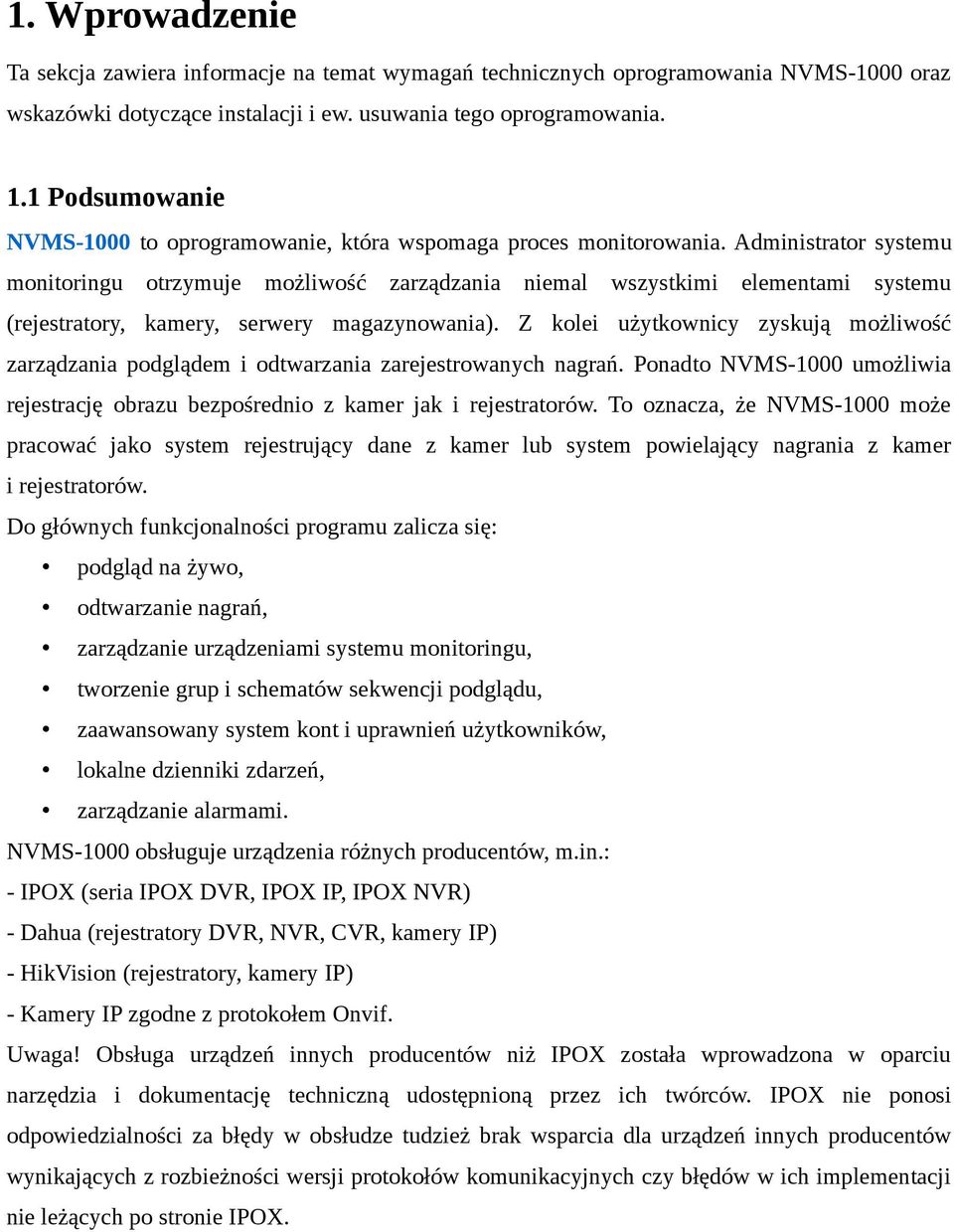 1. Wprowadzenie

Ta sekcja zawiera informacje na temat wymagań technicznych oprogramowania NVMS-1000 oraz wskazówki dotyczące instalacji i ew. usuwania tego oprogramowania.

1.1 Podsumowanie

NVMS-1000 to oprogramowanie, która wspomaga proces monitorowania. Administrator systemu monitoringu otrzymuje możliwość zarządzania niemal wszystkimi elementami systemu (rejestratory, kamery, serwery magazynowania). Z kolei użytkownicy zyskują możliwość zarządzania podglądem i odtwarzania zarejestrowanych nagrań. Ponadto NVMS-1000 umożliwia rejestrację obrazu bezpośrednio z kamer jak i rejestratorów. To oznacza, że NVMS-1000 może pracować jako system rejestrujący dane z kamer lub system powielający nagrania z kamer i rejestratorów.

Do głównych funkcjonalności programu zalicza się:

• podgląd na żywo,
• odtwarzanie nagrań,
• zarządzanie urządzeniami systemu monitoringu,
• tworzenie grup i schematów sekwencji podglądu,
• zaawansowany system kont i uprawnień użytkowników,
• lokalne dzienniki zdarzeń,
• zarządzanie alarmami.

NVMS-1000 obsługuje urządzenia różnych producentów, m.in.:
- IPOX (seria IPOX DVR, IPOX IP, IPOX NVR)
- Dahua (rejestratory DVR, NVR, CVR, kamery IP)
- HikVision (rejestratory, kamery IP)
- Kamery IP zgodne z protokołem Onvif.

Uwaga! Obsługa urządzeń innych producentów niż IPOX została wprowadzona w oparciu narzędzia i dokumentację techniczną udostępnioną przez ich twórców. IPOX nie ponosi odpowiedzialności za błędy w obsłudze tudzież brak wsparcia dla urządzeń innych producentów wynikających z rozbieżności wersji protokołów komunikacyjnych czy błędów w ich implementacji nie leżących po stronie IPOX.